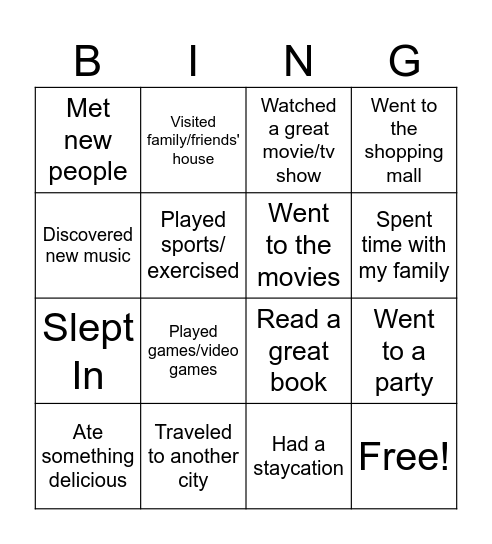 | B | I | N | G |
|---|---|---|---|
| Met new people | Visited family/friends' house | Watched a great movie/tv show | Went to the shopping mall |
| Discovered new music | Played sports/ exercised | Went to the movies | Spent time with my family |
| Slept In | Played games/video games | Read a great book | Went to a party |
| Ate something delicious | Traveled to another city | Had a staycation | Free! |